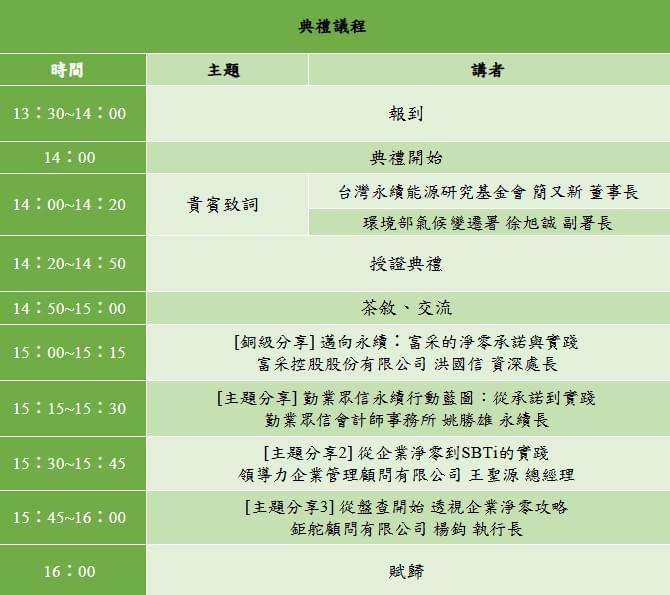 典禮議程

| 時間 | 主題 | 講者 |
|---|---|---|
| 13：30~14：00 | 報到 | |
| 14：00 | 典禮開始 | |
| 14：00~14：20 | 貴賓致詞 | 台灣永續能源研究基金會 簡又新 董事長 |
| | | 環境部氣候變遷署 徐旭誠 副署長 |
| 14：20~14：50 | 授證典禮 | |
| 14：50~15：00 | 茶敘、交流 | |
| 15：00~15：15 | [銅級分享] 邁向永續：富采的淨零承諾與實踐 富采控股股份有限公司 洪國信 資深處長 | |
| 15：15~15：30 | [主題分享] 勤業眾信永續行動藍圖：從承諾到實踐 勤業眾信會計師事務所 姚勝雄 永續長 | |
| 15：30~15：45 | [主題分享2] 從企業淨零到SBTi的實踐 領導力企業管理顧問有限公司 王聖源 總經理 | |
| 15：45~16：00 | [主題分享3] 從盤查開始 透視企業淨零攻略 鉅舵顧問有限公司 楊鈞 執行長 | |
| 16：00 | 賦歸 | |